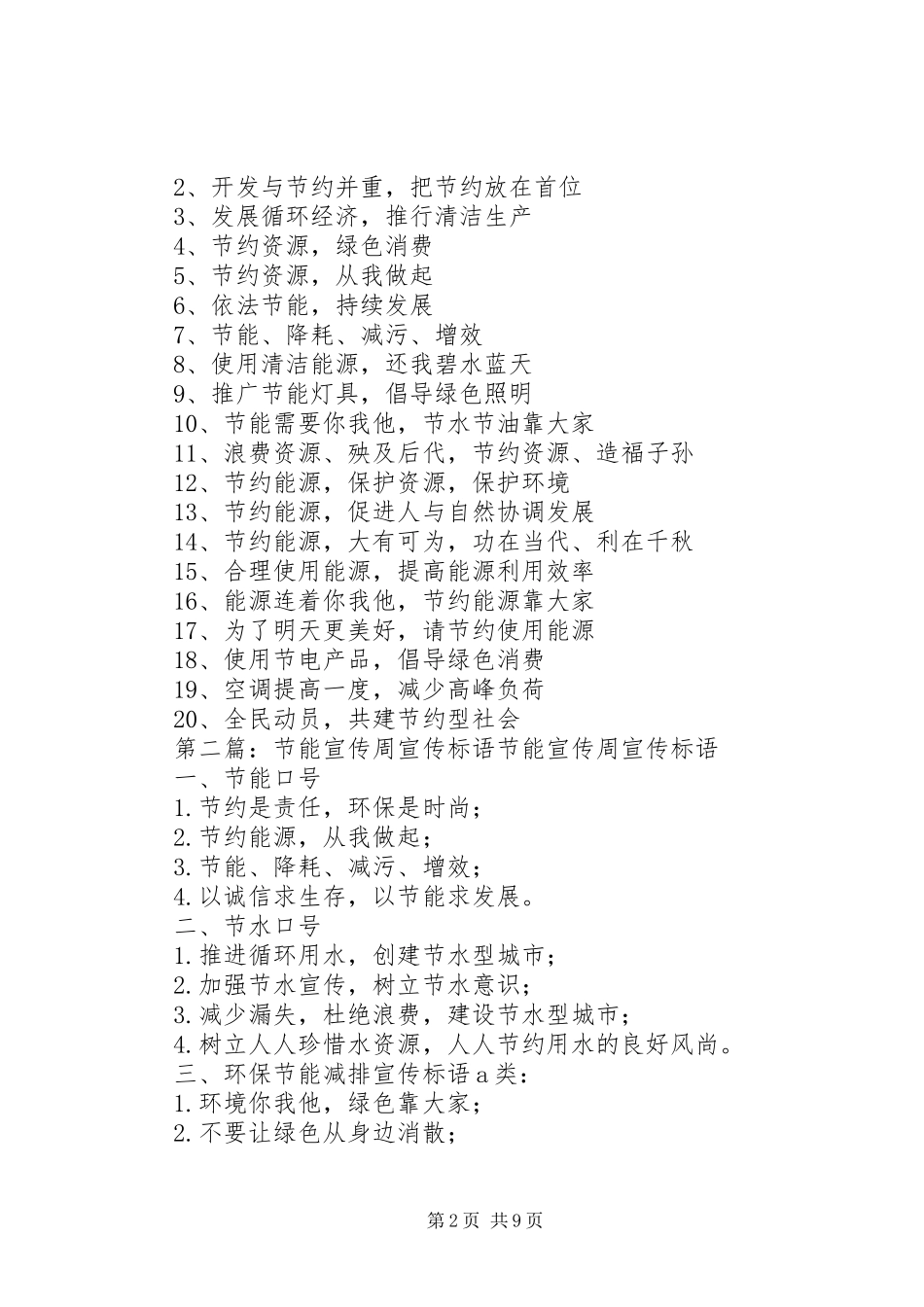 2、开发与节约并重，把节约放在首位
3、发展循环经济，推行清洁生产
4、节约资源，绿色消费
5、节约资源，从我做起
6、依法节能，持续发展
7、节能、降耗、减污、增效
8、使用清洁能源，还我碧水蓝天
9、推广节能灯具，倡导绿色照明
10、节能需要你我他，节水节油靠大家
11、浪费资源、殃及后代，节约资源、造福子孙
12、节约能源，保护资源，保护环境
13、节约能源，促进人与自然协调发展
14、节约能源，大有可为，功在当代、利在千秋
15、合理使用能源，提高能源利用效率
16、能源连着你我他，节约能源靠大家
17、为了明天更美好，请节约使用能源
18、使用节电产品，倡导绿色消费
19、空调提高一度，减少高峰负荷
20、全民动员，共建节约型社会
第二篇：节能宣传周宣传标语节能宣传周宣传标语
一、节能口号
1.节约是责任，环保是时尚；
2.节约能源，从我做起；
3.节能、降耗、减污、增效；
4.以诚信求生存，以节能求发展。
二、节水口号
1.推进循环用水，创建节水型城市；
2.加强节水宣传，树立节水意识；
3.减少漏失，杜绝浪费，建设节水型城市；
4.树立人人珍惜水资源，人人节约用水的良好风尚。
三、环保节能减排宣传标语a类：
1.环境你我他，绿色靠大家；
2.不要让绿色从身边消散；

第2页 共9页